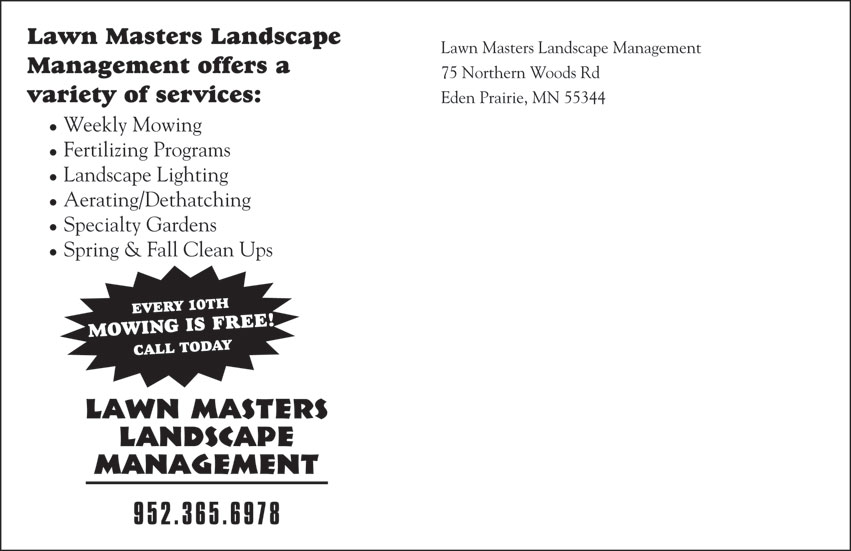 Lawn Masters Landscape Management offers a variety of services:

• Weekly Mowing
• Fertilizing Programs
• Landscape Lighting
• Aerating/Dethatching
• Specialty Gardens
• Spring & Fall Clean Ups

EVERY 10TH
MOWING IS FREE!
CALL TODAY

LAWN MASTERS
LANDSCAPE
MANAGEMENT

952.365.6978

Lawn Masters Landscape Management
75 Northern Woods Rd
Eden Prairie, MN 55344